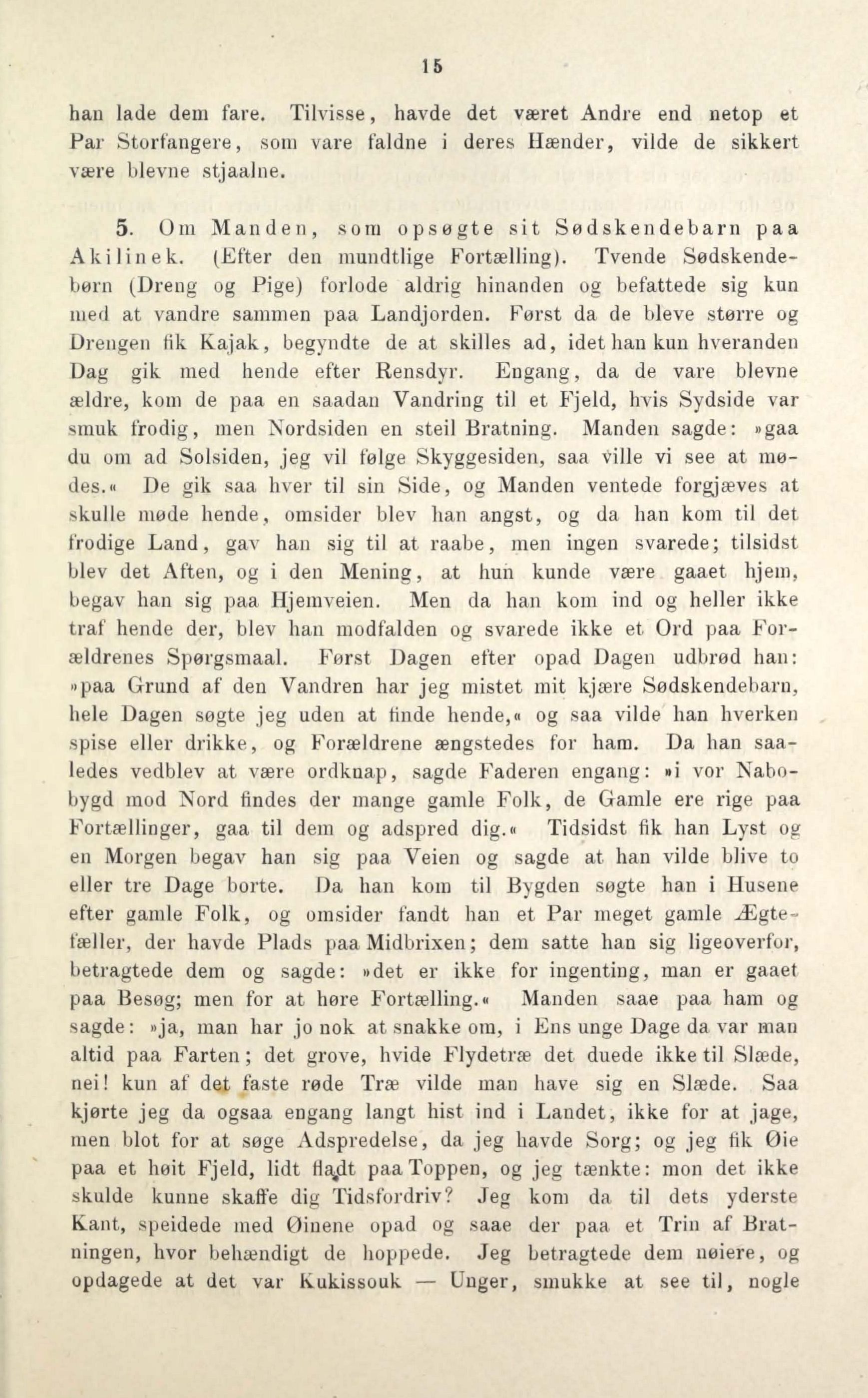 15

han lade dem fare. Tilvisse, havde det været Andre end netop et Par Storfangere, som vare faldne i deres Hænder, vilde de sikkert være blevne stjaalne.

5. Om Manden, som opsøgte sit Sødskendebarn paa Akilinek. (Efter den mundtlige Fortælling). Tvende Sødskendebørn (Dreng og Pige) forlode aldrig hinanden og befattede sig kun med at vandre sammen paa Landjorden. Først da de bleve større og Drengen fik Kajak, begyndte de at skilles ad, idet han kun hveranden Dag gik med hende efter Rensdyr. Engang, da de vare blevne ældre, kom de paa en saadan Vandring til et Fjeld, hvis Sydside var smuk frodig, men Nordsiden en steil Bratning. Manden sagde: »gaa du om ad Solsiden, jeg vil følge Skyggesiden, saa ville vi see at mødes.« De gik saa hver til sin Side, og Manden ventede forgjæves at skulle møde hende, omsider blev han angst, og da han kom til det frodige Land, gav han sig til at raabe, men ingen svarede; tilsidst blev det Aften, og i den Mening, at hun kunde være gaaet hjem, begav han sig paa Hjemveien. Men da han kom ind og heller ikke traf hende der, blev han modfalden og svarede ikke et Ord paa Forældrenes Spørgsmaal. Først Dagen efter opad Dagen udbrød han: »paa Grund af den Vandren har jeg mistet mit kjære Sødskendebarn, hele Dagen søgte jeg uden at finde hende,« og saa vilde han hverken spise eller drikke, og Forældrene ængstedes for ham. Da han saaledes vedblev at være ordknap, sagde Faderen engang: »i vor Nabobygd mod Nord findes der mange gamle Folk, de Gamle ere rige paa Fortællinger, gaa til dem og adspred dig.« Tidsidst fik han Lyst og en Morgen begav han sig paa Veien og sagde at han vilde blive to eller tre Dage borte. Da han kom til Bygden søgte han i Husene efter gamle Folk, og omsider fandt han et Par meget gamle Ægtefæller, der havde Plads paa Midbrixen; dem satte han sig ligeoverfor, betragtede dem og sagde: »det er ikke for ingenting, man er gaaet paa Besøg; men for at høre Fortælling.« Manden saae paa ham og sagde: »ja, man har jo nok at snakke om, i Ens unge Dage da var man altid paa Farten; det grove, hvide Flydetræ det duede ikke til Slæde, nei! kun af det faste røde Træ vilde man have sig en Slæde. Saa kjørte jeg da ogsaa engang langt hist ind i Landet, ikke for at jage, men blot for at søge Adspredelse, da jeg havde Sorg; og jeg fik Øie paa et høit Fjeld, lidt fladt paa Toppen, og jeg tænkte: mon det ikke skulde kunne skaffe dig Tidsfordriv? Jeg kom da til dets yderste Kant, speidede med Øinene opad og saae der paa et Trin af Bratningen, hvor behændigt de hoppede. Jeg betragtede dem nøiere, og opdagede at det var Kukissouk — Unger, smukke at see til, nogle